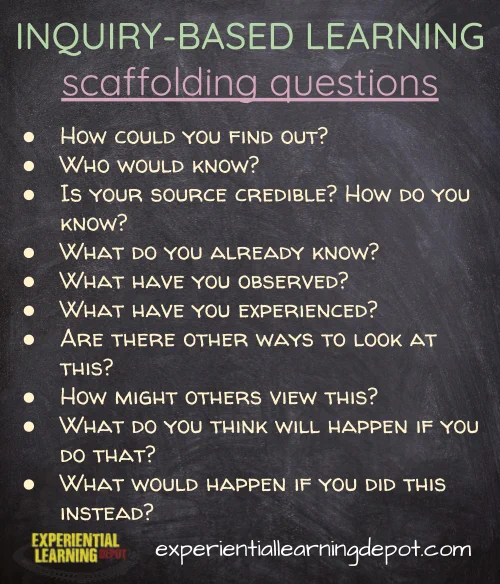 INQUIRY-BASED LEARNING
scaffolding questions

• How could you find out?
• Who would know?
• Is your source credible? How do you know?
• What do you already know?
• What have you observed?
• What have you experienced?
• Are there other ways to look at this?
• How might others view this?
• What do you think will happen if you do that?
• What would happen if you did this instead?

EXPERIENTIAL LEARNING DEPOT

experientiallearningdepot.com